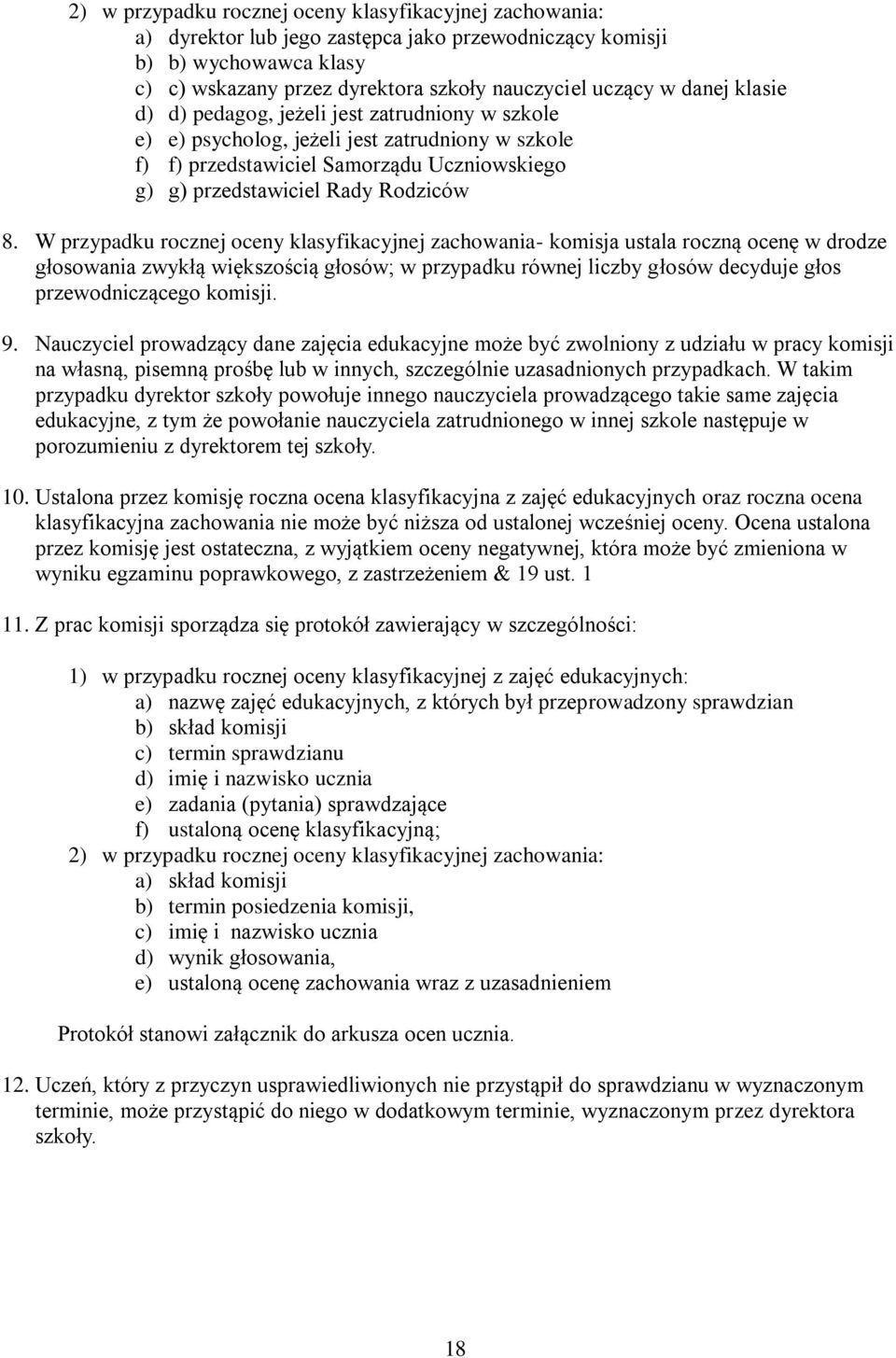 2) w przypadku rocznej oceny klasyfikacyjnej zachowania:
a) dyrektor lub jego zastępca jako przewodniczący komisji
b) b) wychowawca klasy
c) c) wskazany przez dyrektora szkoły nauczyciel uczący w danej klasie
d) d) pedagog, jeżeli jest zatrudniony w szkole
e) e) psycholog, jeżeli jest zatrudniony w szkole
f) f) przedstawiciel Samorządu Uczniowskiego
g) g) przedstawiciel Rady Rodziców

8. W przypadku rocznej oceny klasyfikacyjnej zachowania- komisja ustala roczną ocenę w drodze głosowania zwykłą większością głosów; w przypadku równej liczby głosów decyduje głos przewodniczącego komisji.

9. Nauczyciel prowadzący dane zajęcia edukacyjne może być zwolniony z udziału w pracy komisji na własną, pisemną prośbę lub w innych, szczególnie uzasadnionych przypadkach. W takim przypadku dyrektor szkoły powołuje innego nauczyciela prowadzącego takie same zajęcia edukacyjne, z tym że powołanie nauczyciela zatrudnionego w innej szkole następuje w porozumieniu z dyrektorem tej szkoły.

10. Ustalona przez komisję roczna ocena klasyfikacyjna z zajęć edukacyjnych oraz roczna ocena klasyfikacyjna zachowania nie może być niższa od ustalonej wcześniej oceny. Ocena ustalona przez komisję jest ostateczna, z wyjątkiem oceny negatywnej, która może być zmieniona w wyniku egzaminu poprawkowego, z zastrzeżeniem & 19 ust. 1

11. Z prac komisji sporządza się protokół zawierający w szczególności:

1) w przypadku rocznej oceny klasyfikacyjnej z zajęć edukacyjnych:
a) nazwę zajęć edukacyjnych, z których był przeprowadzony sprawdzian
b) skład komisji
c) termin sprawdzianu
d) imię i nazwisko ucznia
e) zadania (pytania) sprawdzające
f) ustaloną ocenę klasyfikacyjną;
2) w przypadku rocznej oceny klasyfikacyjnej zachowania:
a) skład komisji
b) termin posiedzenia komisji,
c) imię i nazwisko ucznia
d) wynik głosowania,
e) ustaloną ocenę zachowania wraz z uzasadnieniem

Protokół stanowi załącznik do arkusza ocen ucznia.

12. Uczeń, który z przyczyn usprawiedliwionych nie przystąpił do sprawdzianu w wyznaczonym terminie, może przystąpić do niego w dodatkowym terminie, wyznaczonym przez dyrektora szkoły.

18